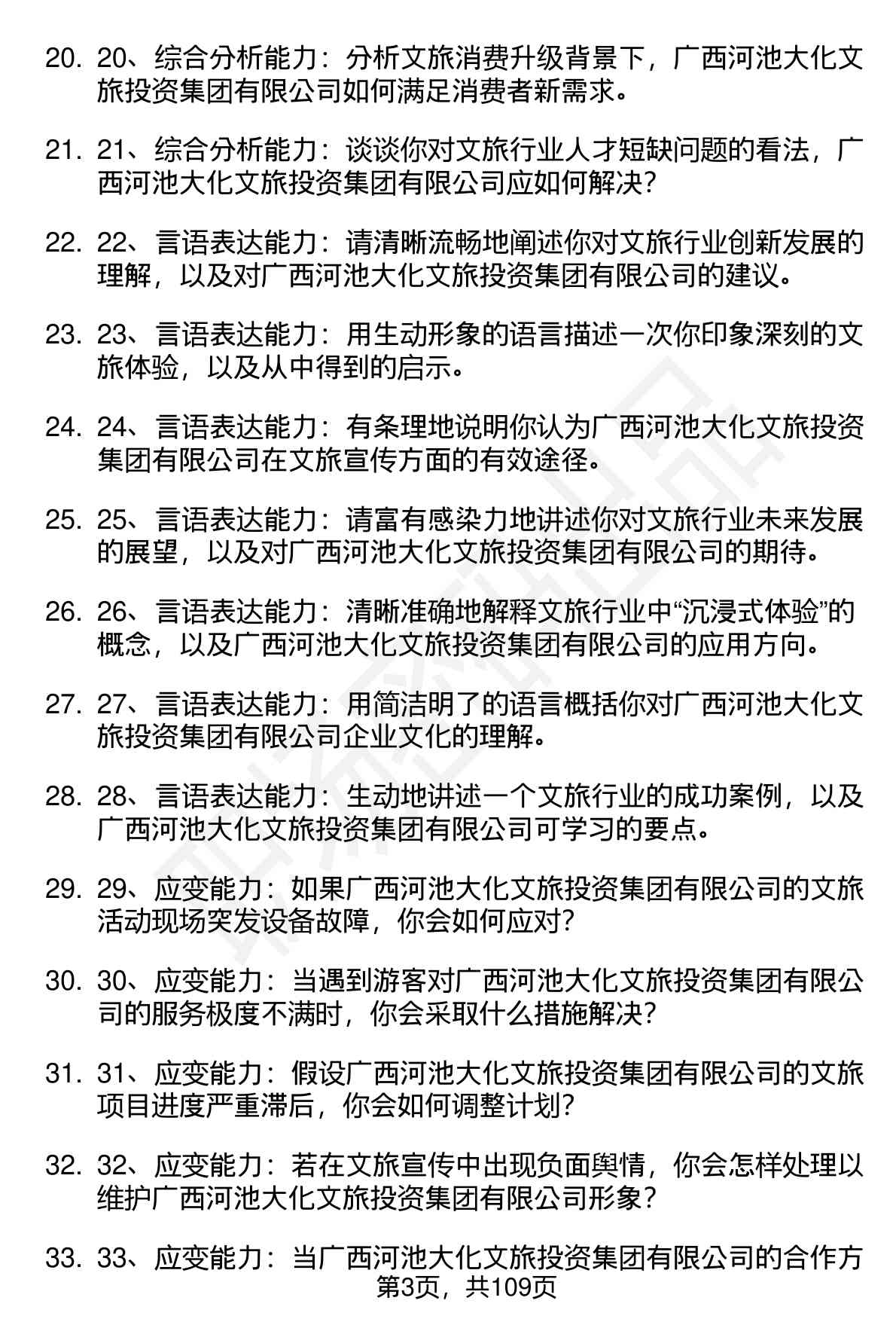 20. 20、综合分析能力：分析文旅消费升级背景下，广西河池大化文旅投资集团有限公司如何满足消费者新需求。

21. 21、综合分析能力：谈谈你对文旅行业人才短缺问题的看法，广西河池大化文旅投资集团有限公司应如何解决？

22. 22、言语表达能力：请清晰流畅地阐述你对文旅行业创新发展的理解，以及对广西河池大化文旅投资集团有限公司的建议。

23. 23、言语表达能力：用生动形象的语言描述一次你印象深刻的文旅体验，以及从中得到的启示。

24. 24、言语表达能力：有条理地说明你认为广西河池大化文旅投资集团有限公司在文旅宣传方面的有效途径。

25. 25、言语表达能力：请富有感染力地讲述你对文旅行业未来发展的展望，以及对广西河池大化文旅投资集团有限公司的期待。

26. 26、言语表达能力：清晰准确地解释文旅行业中“沉浸式体验”的概念，以及广西河池大化文旅投资集团有限公司的应用方向。

27. 27、言语表达能力：用简洁明了的语言概括你对广西河池大化文旅投资集团有限公司企业文化的理解。

28. 28、言语表达能力：生动地讲述一个文旅行业的成功案例，以及广西河池大化文旅投资集团有限公司可学习的要点。

29. 29、应变能力：如果广西河池大化文旅投资集团有限公司的文旅活动现场突发设备故障，你会如何应对？

30. 30、应变能力：当遇到游客对广西河池大化文旅投资集团有限公司的服务极度不满时，你会采取什么措施解决？

31. 31、应变能力：假设广西河池大化文旅投资集团有限公司的文旅项目进度严重滞后，你会如何调整计划？

32. 32、应变能力：若在文旅宣传中出现负面舆情，你会怎样处理以维护广西河池大化文旅投资集团有限公司形象？

33. 33、应变能力：当广西河池大化文旅投资集团有限公司的合作方

第3页，共109页